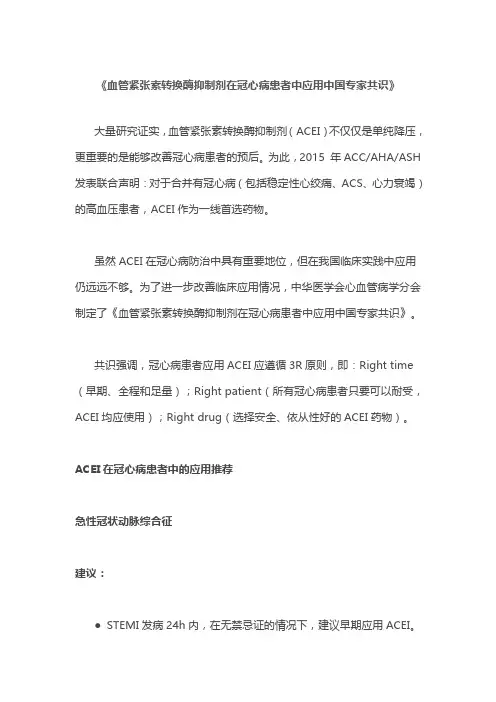 《血管紧张素转换酶抑制剂在冠心病患者中应用中国专家共识》

大量研究证实，血管紧张素转换酶抑制剂（ACEI）不仅仅是单纯降压，更重要的是能够改善冠心病患者的预后。为此，2015 年 ACC/AHA/ASH 发表联合声明：对于合并有冠心病（包括稳定性心绞痛、ACS、心力衰竭）的高血压患者，ACEI 作为一线首选药物。

虽然 ACEI 在冠心病防治中具有重要地位，但在我国临床实践中应用仍远远不够。为了进一步改善临床应用情况，中华医学会心血管病学分会制定了《血管紧张素转换酶抑制剂在冠心病患者中应用中国专家共识》。

共识强调，冠心病患者应用 ACEI 应遵循 3R 原则，即：Right time（早期、全程和足量）；Right patient（所有冠心病患者只要可以耐受，ACEI 均应使用）；Right drug（选择安全、依从性好的 ACEI 药物）。

ACEI 在冠心病患者中的应用推荐

急性冠状动脉综合征

建议：

● STEMI 发病 24h 内，在无禁忌证的情况下，建议早期应用 ACEI。